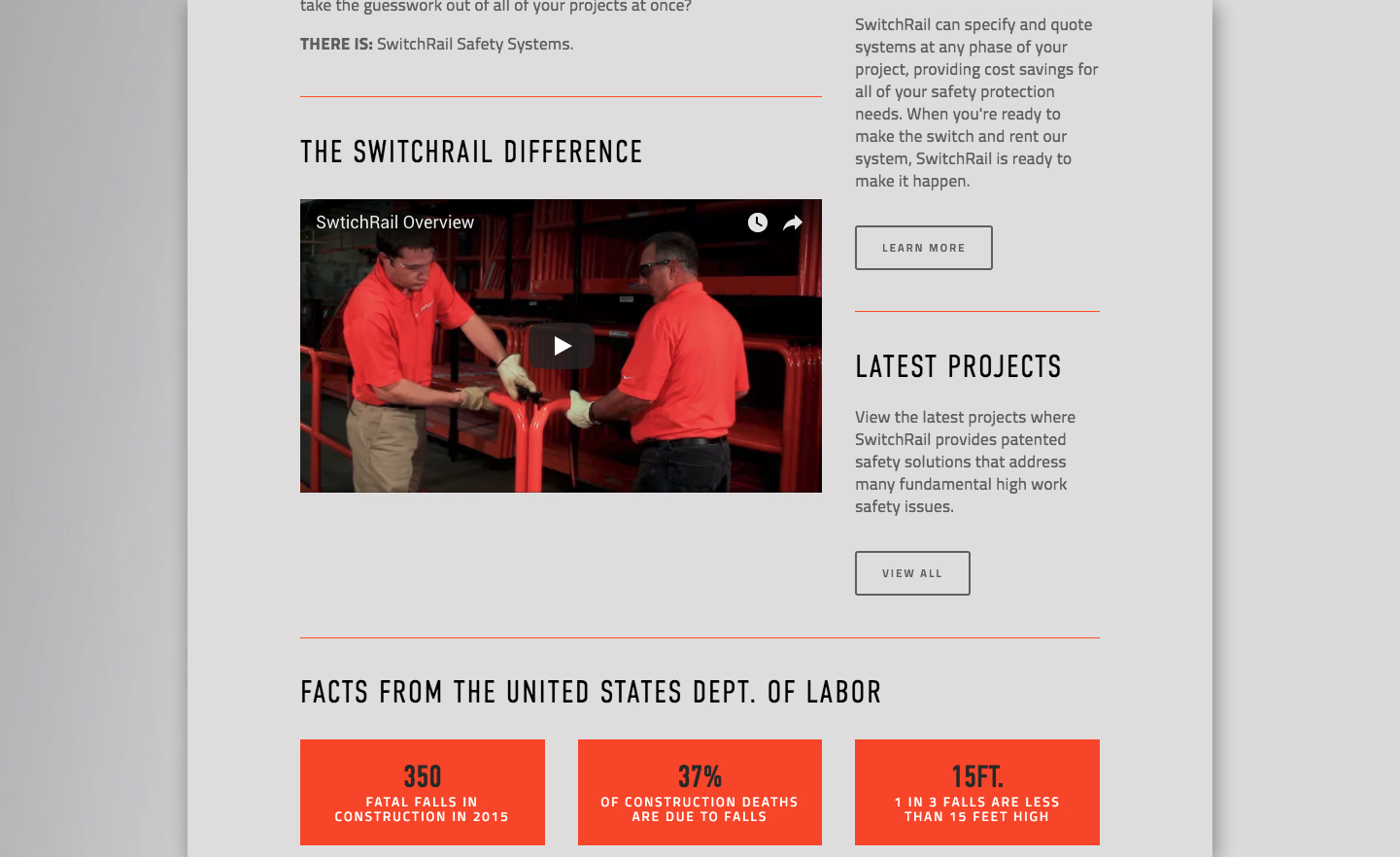 take the guesswork out of all of your projects at once?

THERE IS: SwitchRail Safety Systems.

THE SWITCHRAIL DIFFERENCE

SwtichRail Overview

SwitchRail can specify and quote systems at any phase of your project, providing cost savings for all of your safety protection needs. When you're ready to make the switch and rent our system, SwitchRail is ready to make it happen.

LEARN MORE

LATEST PROJECTS

View the latest projects where SwitchRail provides patented safety solutions that address many fundamental high work safety issues.

VIEW ALL

FACTS FROM THE UNITED STATES DEPT. OF LABOR

350
FATAL FALLS IN CONSTRUCTION IN 2015

37%
OF CONSTRUCTION DEATHS ARE DUE TO FALLS

15FT.
1 IN 3 FALLS ARE LESS THAN 15 FEET HIGH